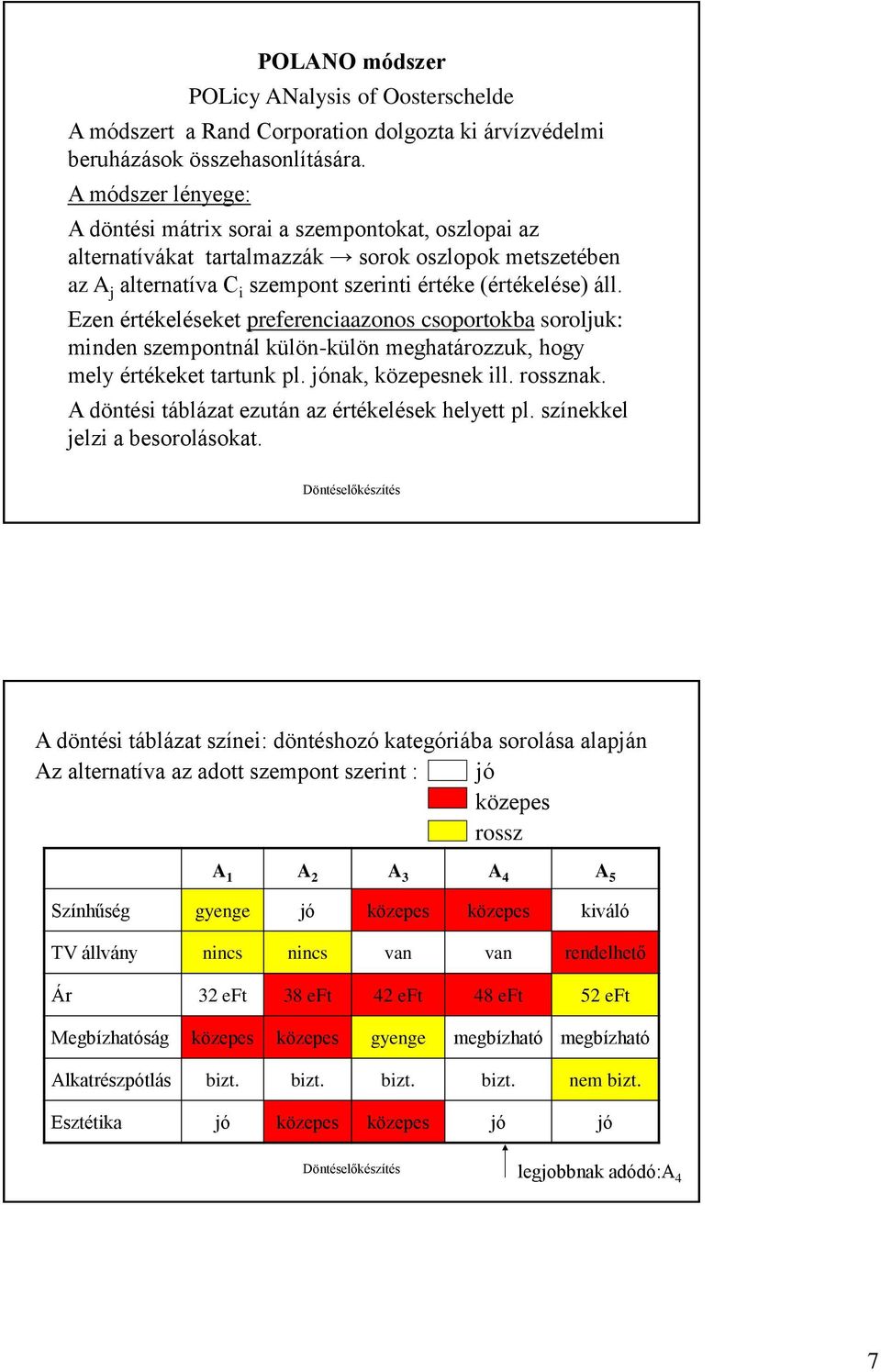 POLANO módszer

POLicy ANalysis of Oosterschelde

A módszert a Rand Corporation dolgozta ki árvízvédelmi beruházások összehasonlítására.

A módszer lényege:

A döntési mátrix sorai a szempontokat, oszlopai az alternatívákat tartalmazzák → sorok oszlopok metszetében az $A_j$ alternatíva $C_i$ szempont szerinti értéke (értékelése) áll.

Ezen értékeléseket preferenciaazonos csoportokba soroljuk: minden szempontnál külön-külön meghatározzuk, hogy mely értékeket tartunk pl. jónak, közepesnek ill. rossznak.

A döntési táblázat ezután az értékelések helyett pl. színekkel jelzi a besorolásokat.

Döntéselőkészítés

A döntési táblázat színei: döntéshozó kategóriába sorolása alapján

Az alternatíva az adott szempont szerint : jó

közepes

rossz

| | $A_1$ | $A_2$ | $A_3$ | $A_4$ | $A_5$ |
|---|---|---|---|---|---|
| Színhűség | gyenge | jó | közepes | közepes | kiváló |
| TV állvány | nincs | nincs | van | van | rendelhető |
| Ár | 32 eFt | 38 eFt | 42 eFt | 48 eFt | 52 eFt |
| Megbízhatóság | közepes | közepes | gyenge | megbízható | megbízható |
| Alkatrészpótlás | bizt. | bizt. | bizt. | bizt. | nem bizt. |
| Esztétika | jó | közepes | közepes | jó | jó |

Döntéselőkészítés

legjobbnak adódó:$A_4$

7